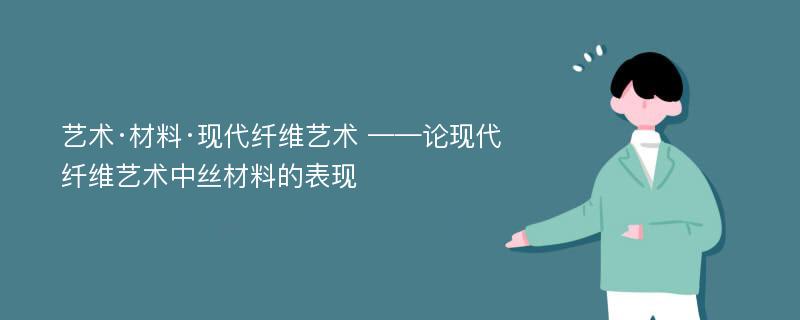 艺术·材料·现代纤维艺术 ——论现代纤维艺术中丝材料的表现